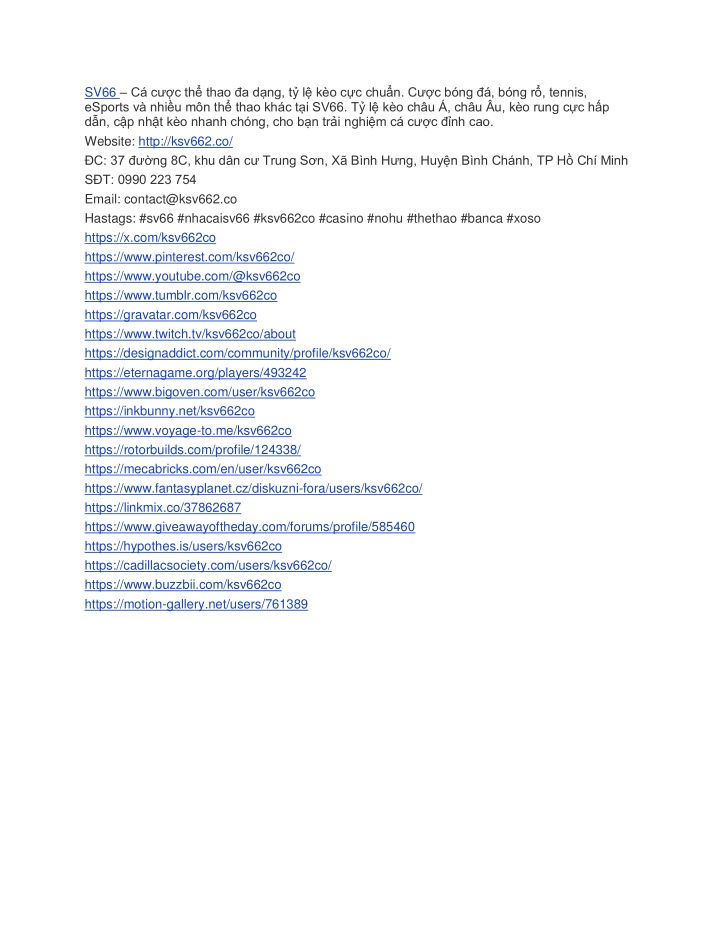 SV66 – Cá cược thể thao đa dạng, tỷ lệ kèo cực chuẩn. Cược bóng đá, bóng rổ, tennis, eSports và nhiều môn thể thao khác tại SV66. Tỷ lệ kèo châu Á, châu Âu, kèo rung cực hấp dẫn, cập nhật kèo nhanh chóng, cho bạn trải nghiệm cá cược đỉnh cao.

Website: http://ksv662.co/

ĐC: 37 đường 8C, khu dân cư Trung Sơn, Xã Bình Hưng, Huyện Bình Chánh, TP Hồ Chí Minh

SĐT: 0990 223 754

Email: contact@ksv662.co

Hastags: #sv66 #nhacaisv66 #ksv662co #casino #nohu #thethao #banca #xoso

https://x.com/ksv662co
https://www.pinterest.com/ksv662co/
https://www.youtube.com/@ksv662co
https://www.tumblr.com/ksv662co
https://gravatar.com/ksv662co
https://www.twitch.tv/ksv662co/about
https://designaddict.com/community/profile/ksv662co/
https://eternagame.org/players/493242
https://www.bigoven.com/user/ksv662co
https://inkbunny.net/ksv662co
https://www.voyage-to.me/ksv662co
https://rotorbuilds.com/profile/124338/
https://mecabricks.com/en/user/ksv662co
https://www.fantasyplanet.cz/diskuzni-fora/users/ksv662co/
https://linkmix.co/37862687
https://www.giveawayoftheday.com/forums/profile/585460
https://hypothes.is/users/ksv662co
https://cadillacsociety.com/users/ksv662co/
https://www.buzzbii.com/ksv662co
https://motion-gallery.net/users/761389